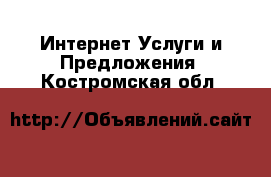 Интернет Услуги и Предложения Костромская обл

http://Объявлений.сайт